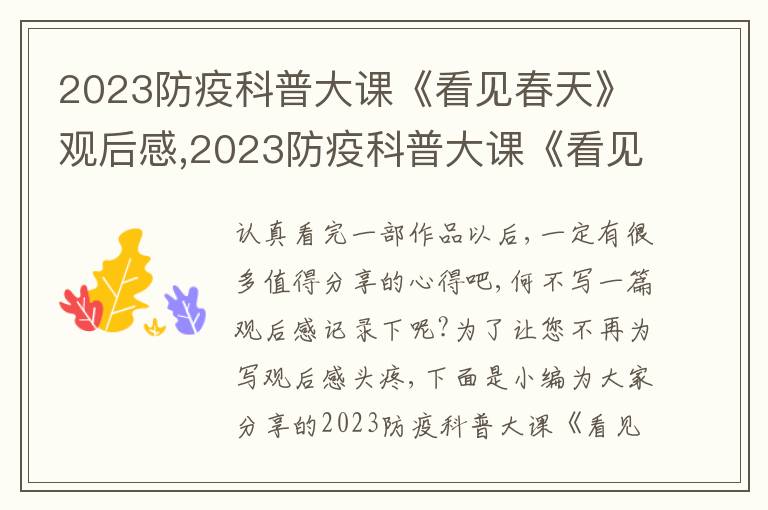 2023防疫科普大课《看见春天》观后感,2023防疫科普大课《看见

认真看完一部作品以后，一定有很多值得分享的心得吧，何不写一篇观后感记录下呢？为了让您不再为写观后感头疼，下面是小编为大家分享的2023防疫科普大课《看见